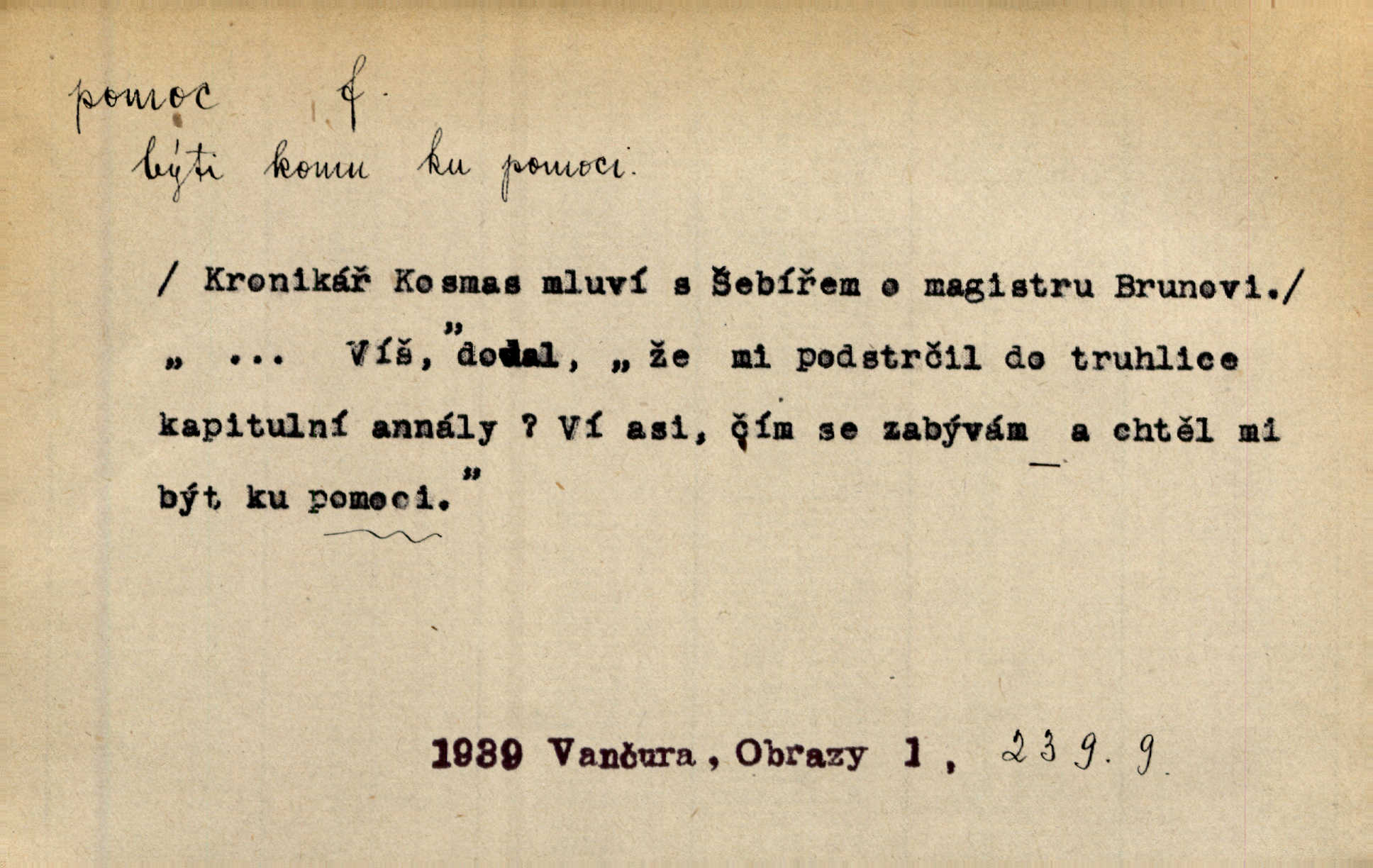 pomoc f.
býti komu ku pomoci.

/ Kronikář Kosmas mluví s Šebířem o magistru Brunovi./ „ ... Víš," dodal, „ že mi podstrčil do truhlice kapitulní annály ? Ví asi, čím se zabývám a chtěl mi být ku pomoci."

1939 Vančura, Obrazy 1, 239. 9.